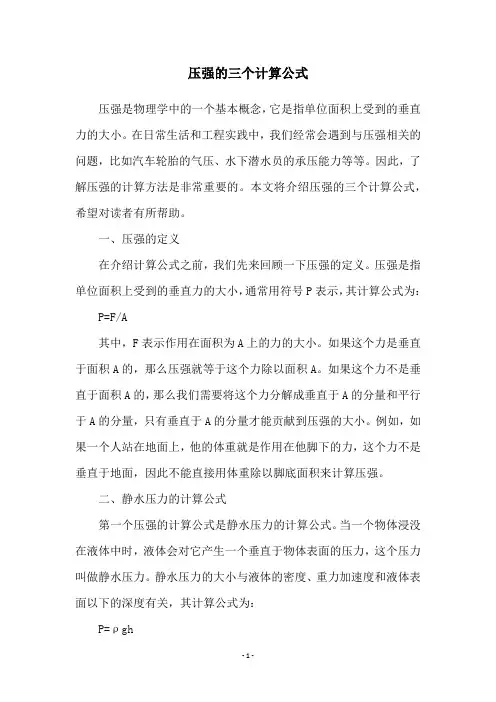 压强的三个计算公式

压强是物理学中的一个基本概念，它是指单位面积上受到的垂直力的大小。在日常生活和工程实践中，我们经常会遇到与压强相关的问题，比如汽车轮胎的气压、水下潜水员的承压能力等等。因此，了解压强的计算方法是非常重要的。本文将介绍压强的三个计算公式，希望对读者有所帮助。

一、压强的定义

在介绍计算公式之前，我们先来回顾一下压强的定义。压强是指单位面积上受到的垂直力的大小，通常用符号 P 表示，其计算公式为：

$P=F/A$

其中，F 表示作用在面积为 A 上的力的大小。如果这个力是垂直于面积 A 的，那么压强就等于这个力除以面积 A。如果这个力不是垂直于面积 A 的，那么我们需要将这个力分解成垂直于 A 的分量和平行于 A 的分量，只有垂直于 A 的分量才能贡献到压强的大小。例如，如果一个人站在地面上，他的体重就是作用在他脚下的力，这个力不是垂直于地面，因此不能直接用体重除以脚底面积来计算压强。

二、静水压力的计算公式

第一个压强的计算公式是静水压力的计算公式。当一个物体浸没在液体中时，液体会对它产生一个垂直于物体表面的压力，这个压力叫做静水压力。静水压力的大小与液体的密度、重力加速度和液体表面以下的深度有关，其计算公式为：

$P=\rho gh$

- 1 -